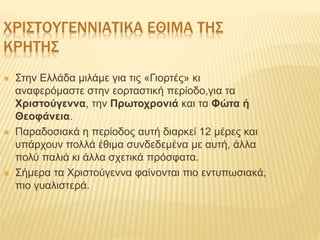 ΧΡΙΣΤΟΥΓΕΝΝΙΑΤΙΚΑ ΕΘΙΜΑ ΤΗΣ ΚΡΗΤΗΣ

Στην Ελλάδα μιλάμε για τις «Γιορτές» κι αναφερόμαστε στην εορταστική περίοδο,για τα Χριστούγεννα, την Πρωτοχρονιά και τα Φώτα ή Θεοφάνεια.

Παραδοσιακά η περίοδος αυτή διαρκεί 12 μέρες και υπάρχουν πολλά έθιμα συνδεδεμένα με αυτή, άλλα πολύ παλιά κι άλλα σχετικά πρόσφατα.

Σήμερα τα Χριστούγεννα φαίνονται πιο εντυπωσιακά, πιο γυαλιστερά.